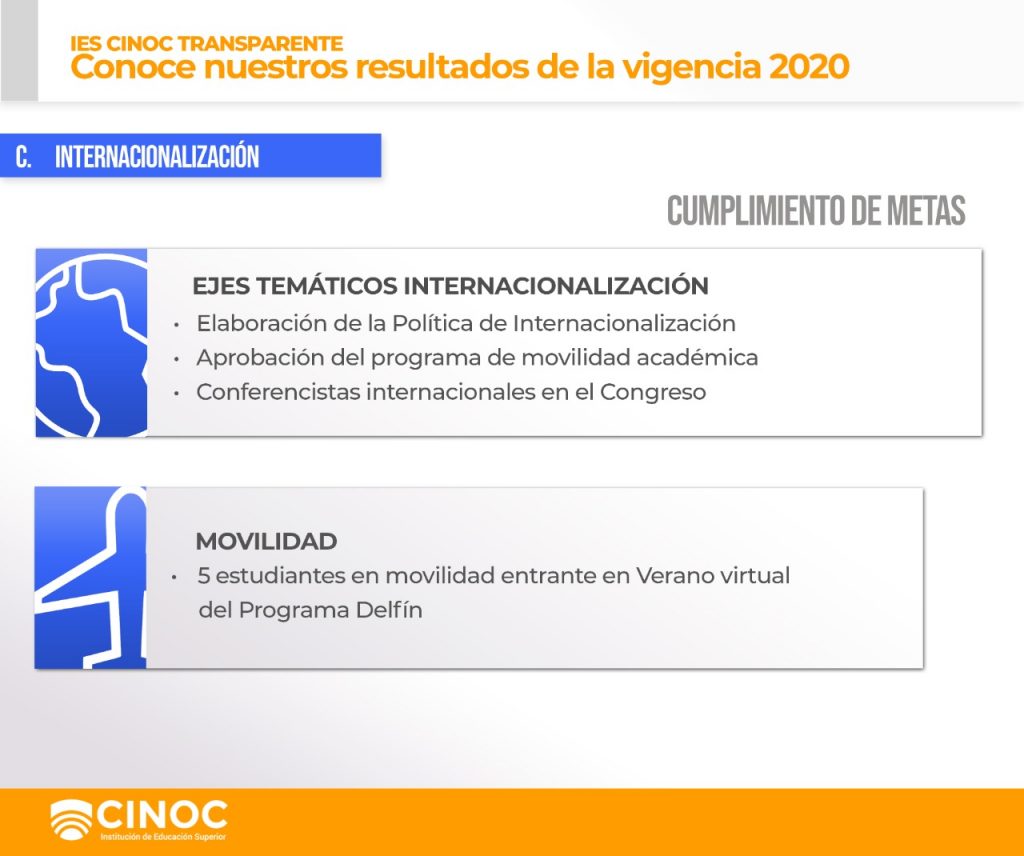 IES CINOC TRANSPARENTE
Conoce nuestros resultados de la vigencia 2020

C. INTERNACIONALIZACIÓN

CUMPLIMIENTO DE METAS

EJES TEMÁTICOS INTERNACIONALIZACIÓN
• Elaboración de la Política de Internacionalización
• Aprobación del programa de movilidad académica
• Conferencistas internacionales en el Congreso

MOVILIDAD
• 5 estudiantes en movilidad entrante en Verano virtual del Programa Delfín

CINOC
Institución de Educación Superior